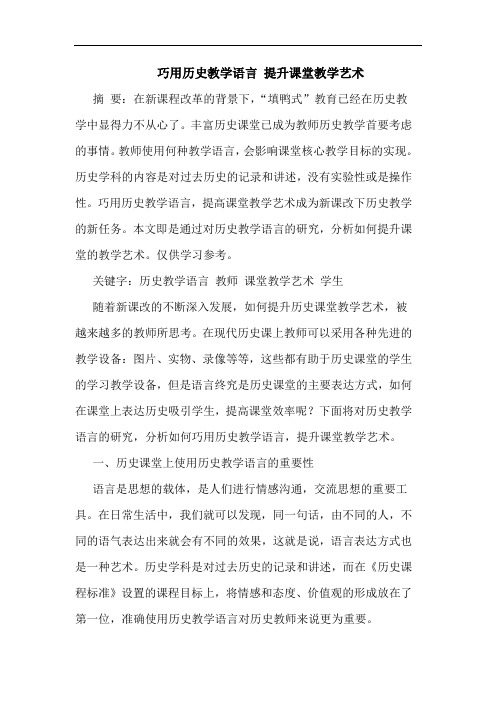 巧用历史教学语言 提升课堂教学艺术

摘 要：在新课程改革的背景下，“填鸭式”教育已经在历史教学中显得力不从心了。丰富历史课堂已成为教师历史教学首要考虑的事情。教师使用何种教学语言，会影响课堂核心教学目标的实现。历史学科的内容是对过去历史的记录和讲述，没有实验性或是操作性。巧用历史教学语言，提高课堂教学艺术成为新课改下历史教学的新任务。本文即是通过对历史教学语言的研究，分析如何提升课堂的教学艺术。仅供学习参考。

关键字：历史教学语言 教师 课堂教学艺术 学生

随着新课改的不断深入发展，如何提升历史课堂教学艺术，被越来越多的教师所思考。在现代历史课上教师可以采用各种先进的教学设备：图片、实物、录像等等，这些都有助于历史课堂的学生的学习教学设备，但是语言终究是历史课堂的主要表达方式，如何在课堂上表达历史吸引学生，提高课堂效率呢？下面将对历史教学语言的研究，分析如何巧用历史教学语言，提升课堂教学艺术。

一、历史课堂上使用历史教学语言的重要性

语言是思想的载体，是人们进行情感沟通，交流思想的重要工具。在日常生活中，我们就可以发现，同一句话，由不同的人，不同的语气表达出来就会有不同的效果，这就是说，语言表达方式也是一种艺术。历史学科是对过去历史的记录和讲述，而在《历史课程标准》设置的课程目标上，将情感和态度、价值观的形成放在了第一位，准确使用历史教学语言对历史教师来说更为重要。